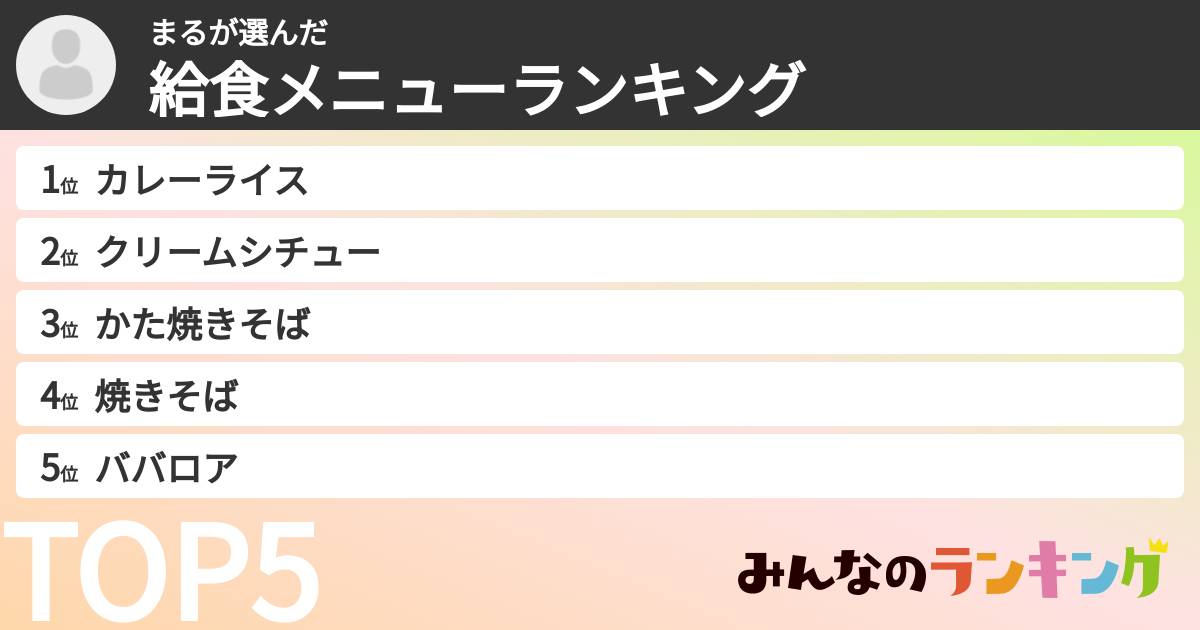 まるが選んだ
給食メニューランキング

1位 カレーライス
2位 クリームシチュー
3位 かた焼きそば
4位 焼きそば
5位 ババロア

TOP5

みんなのランキング